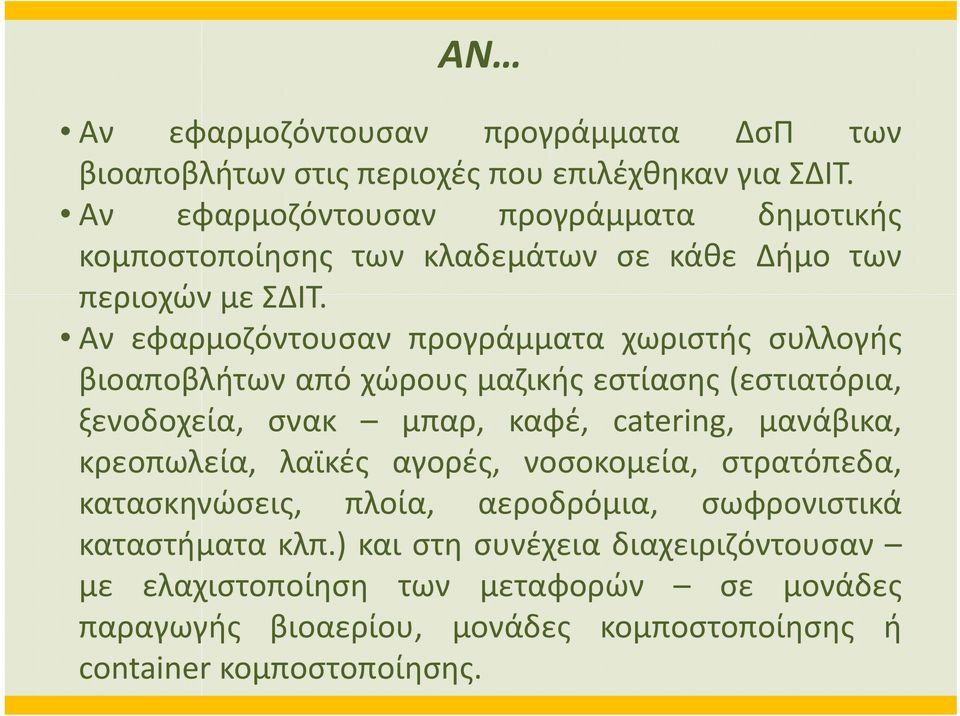 ΑΝ…

• Αν εφαρμοζόντουσαν προγράμματα ΔσΠ των βιοαποβλήτων στις περιοχές που επιλέχθηκαν για ΣΔΙΤ.
• Αν εφαρμοζόντουσαν προγράμματα δημοτικής κομποστοποίησης των κλαδεμάτων σε κάθε Δήμο των περιοχών με ΣΔΙΤ.
• Αν εφαρμοζόντουσαν προγράμματα χωριστής συλλογής βιοαποβλήτων από χώρους μαζικής εστίασης (εστιατόρια, ξενοδοχεία, σνακ – μπαρ, καφέ, catering, μανάβικα, κρεοπωλεία, λαϊκές αγορές, νοσοκομεία, στρατόπεδα, κατασκηνώσεις, πλοία, αεροδρόμια, σωφρονιστικά καταστήματα κλπ.) και στη συνέχεια διαχειριζόντουσαν – με ελαχιστοποίηση των μεταφορών – σε μονάδες παραγωγής βιοαερίου, μονάδες κομποστοποίησης ή container κομποστοποίησης.